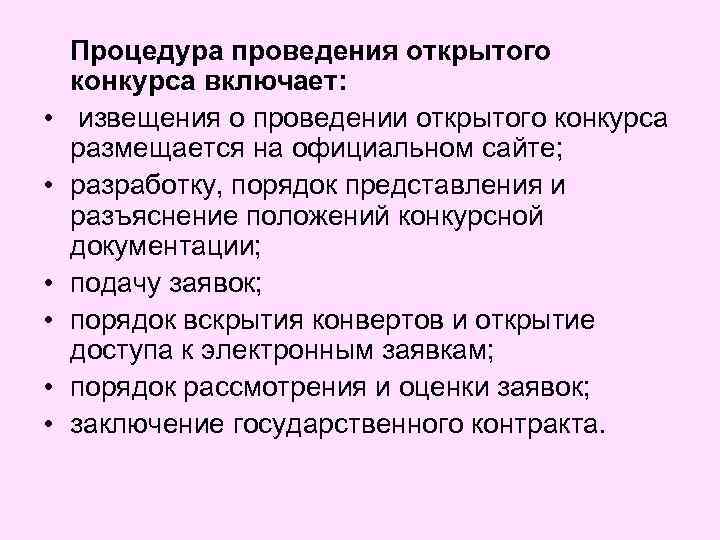 Процедура проведения открытого конкурса включает:

• извещения о проведении открытого конкурса размещается на официальном сайте;
• разработку, порядок представления и разъяснение положений конкурсной документации;
• подачу заявок;
• порядок вскрытия конвертов и открытие доступа к электронным заявкам;
• порядок рассмотрения и оценки заявок;
• заключение государственного контракта.